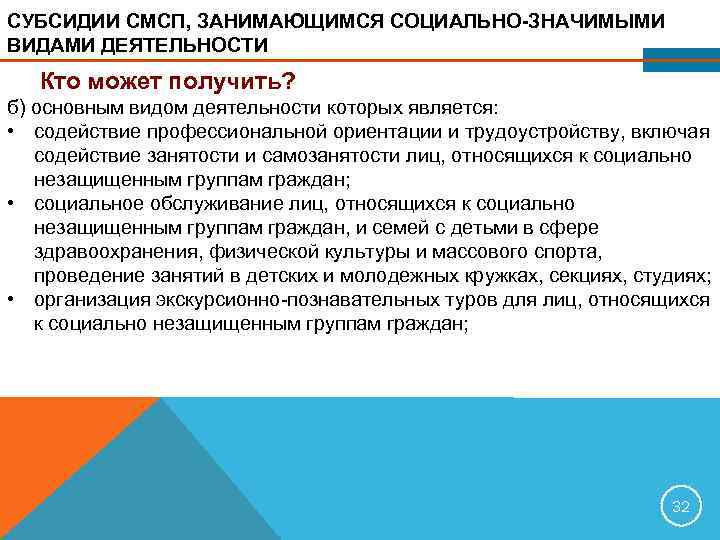 СУБСИДИИ СМСП, ЗАНИМАЮЩИМСЯ СОЦИАЛЬНО-ЗНАЧИМЫМИ ВИДАМИ ДЕЯТЕЛЬНОСТИ

Кто может получить?

б) основным видом деятельности которых является:
• содействие профессиональной ориентации и трудоустройству, включая содействие занятости и самозанятости лиц, относящихся к социально незащищенным группам граждан;
• социальное обслуживание лиц, относящихся к социально незащищенным группам граждан, и семей с детьми в сфере здравоохранения, физической культуры и массового спорта, проведение занятий в детских и молодежных кружках, секциях, студиях;
• организация экскурсионно-познавательных туров для лиц, относящихся к социально незащищенным группам граждан;

32